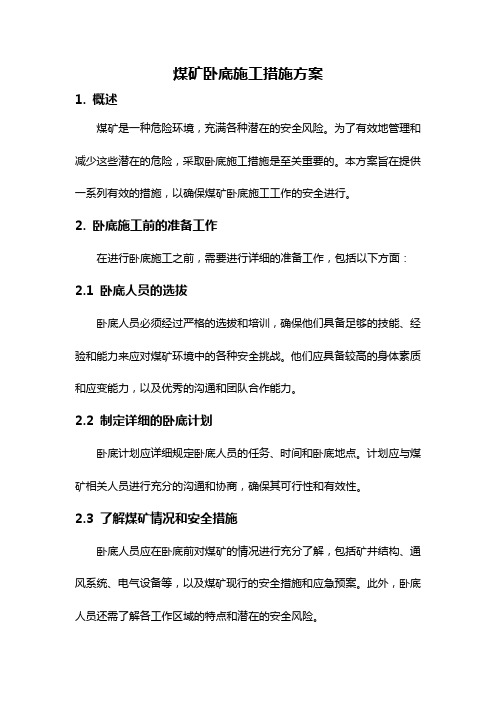 煤矿卧底施工措施方案

1. 概述

煤矿是一种危险环境，充满各种潜在的安全风险。为了有效地管理和减少这些潜在的危险，采取卧底施工措施是至关重要的。本方案旨在提供一系列有效的措施，以确保煤矿卧底施工工作的安全进行。

2. 卧底施工前的准备工作

在进行卧底施工之前，需要进行详细的准备工作，包括以下方面：

2.1 卧底人员的选拔

卧底人员必须经过严格的选拔和培训，确保他们具备足够的技能、经验和能力来应对煤矿环境中的各种安全挑战。他们应具备较高的身体素质和应变能力，以及优秀的沟通和团队合作能力。

2.2 制定详细的卧底计划

卧底计划应详细规定卧底人员的任务、时间和卧底地点。计划应与煤矿相关人员进行充分的沟通和协商，确保其可行性和有效性。

2.3 了解煤矿情况和安全措施

卧底人员应在卧底前对煤矿的情况进行充分了解，包括矿井结构、通风系统、电气设备等，以及煤矿现行的安全措施和应急预案。此外，卧底人员还需了解各工作区域的特点和潜在的安全风险。